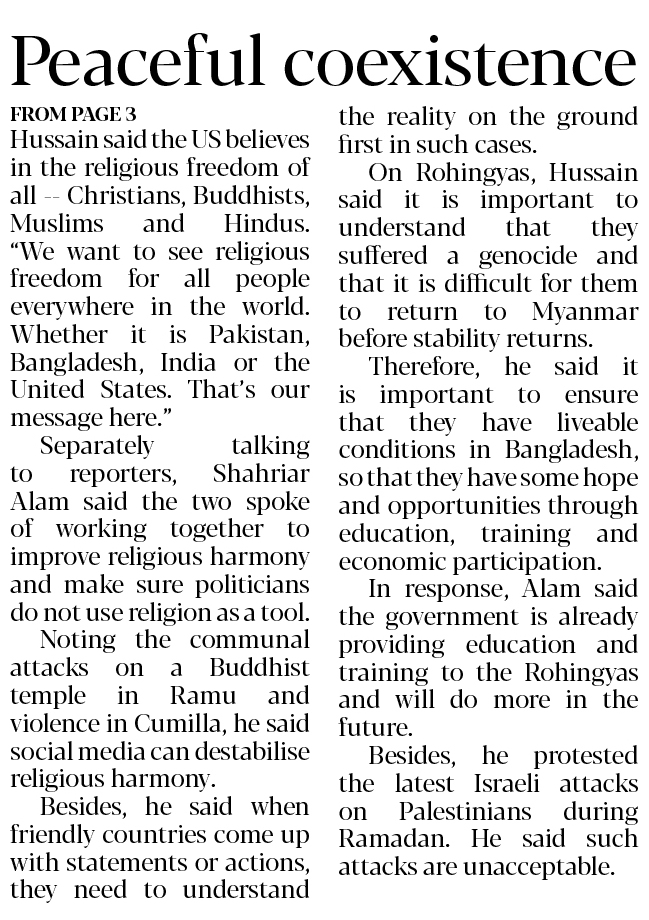 Peaceful coexistence

FROM PAGE 3
Hussain said the US believes in the religious freedom of all -- Christians, Buddhists, Muslims and Hindus. "We want to see religious freedom for all people everywhere in the world. Whether it is Pakistan, Bangladesh, India or the United States. That's our message here."

Separately talking to reporters, Shahriar Alam said the two spoke of working together to improve religious harmony and make sure politicians do not use religion as a tool.

Noting the communal attacks on a Buddhist temple in Ramu and violence in Cumilla, he said social media can destabilise religious harmony.

Besides, he said when friendly countries come up with statements or actions, they need to understand the reality on the ground first in such cases.

On Rohingyas, Hussain said it is important to understand that they suffered a genocide and that it is difficult for them to return to Myanmar before stability returns.

Therefore, he said it is important to ensure that they have liveable conditions in Bangladesh, so that they have some hope and opportunities through education, training and economic participation.

In response, Alam said the government is already providing education and training to the Rohingyas and will do more in the future.

Besides, he protested the latest Israeli attacks on Palestinians during Ramadan. He said such attacks are unacceptable.